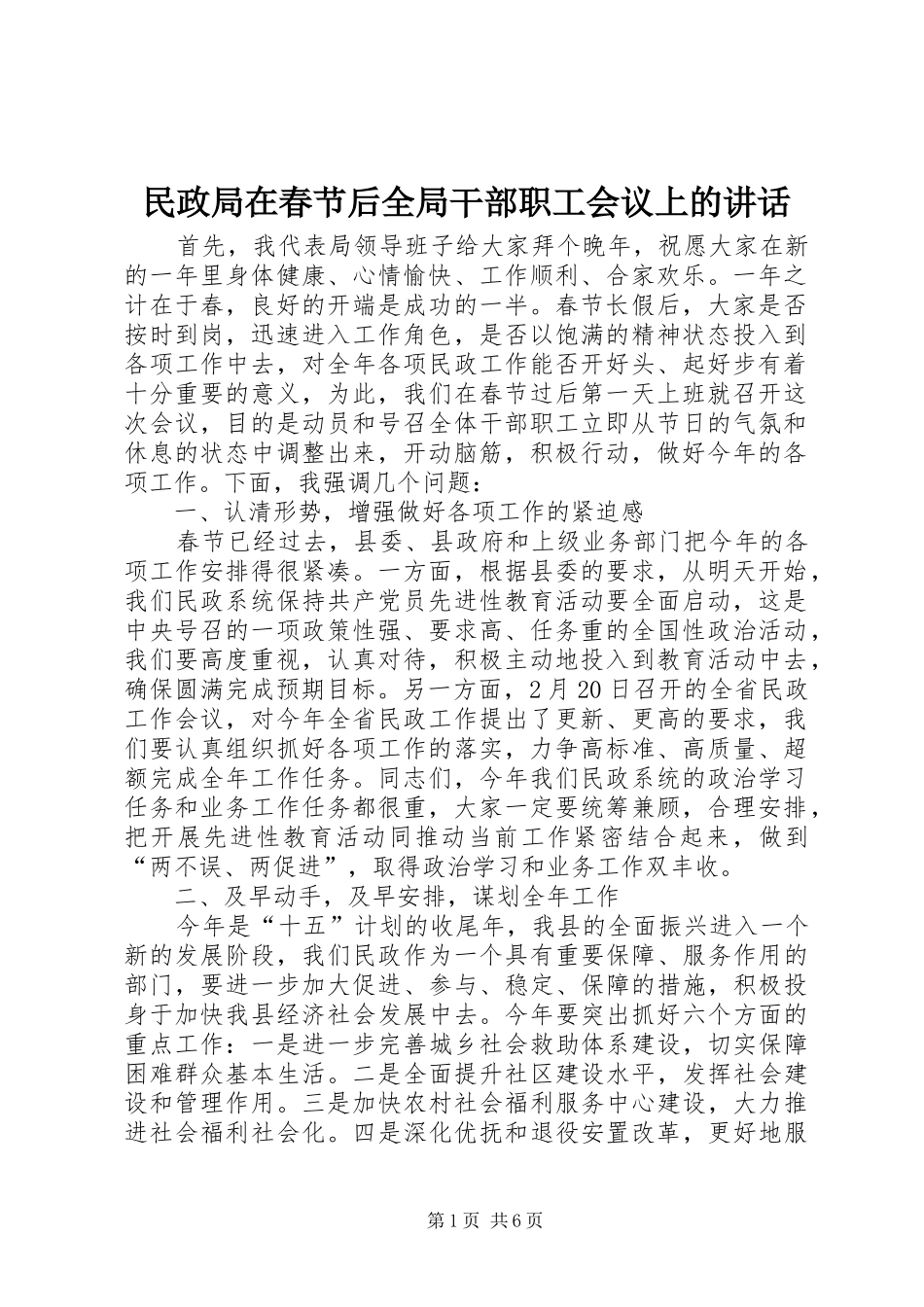 民政局在春节后全局干部职工会议上的讲话

首先，我代表局领导班子给大家拜个晚年，祝愿大家在新的一年里身体健康、心情愉快、工作顺利、合家欢乐。一年之计在于春，良好的开端是成功的一半。春节长假后，大家是否按时到岗，迅速进入工作角色，是否以饱满的精神状态投入到各项工作中去，对全年各项民政工作能否开好头、起好步有着十分重要的意义，为此，我们在春节过后第一天上班就召开这次会议，目的是动员和号召全体干部职工立即从节日的气氛和休息的状态中调整出来，开动脑筋，积极行动，做好今年的各项工作。下面，我强调几个问题：

一、认清形势，增强做好各项工作的紧迫感

春节已经过去，县委、县政府和上级业务部门把今年的各项工作安排得很紧凑。一方面，根据县委的要求，从明天开始，我们民政系统保持共产党员先进性教育活动要全面启动，这是中央号召的一项政策性强、要求高、任务重的全国性政治活动，我们要高度重视，认真对待，积极主动地投入到教育活动中去，确保圆满完成预期目标。另一方面，2月20日召开的全省民政工作会议，对今年全省民政工作提出了更新、更高的要求，我们要认真组织抓好各项工作的落实，力争高标准、高质量、超额完成全年工作任务。同志们，今年我们民政系统的政治学习任务和业务工作任务都很重，大家一定要统筹兼顾，合理安排，把开展先进性教育活动同推动当前工作紧密结合起来，做到“两不误、两促进”，取得政治学习和业务工作双丰收。

二、及早动手，及早安排，谋划全年工作

今年是“十五”计划的收尾年，我县的全面振兴进入一个新的发展阶段，我们民政作为一个具有重要保障、服务作用的部门，要进一步加大促进、参与、稳定、保障的措施，积极投身于加快我县经济社会发展中去。今年要突出抓好六个方面的重点工作：一是进一步完善城乡社会救助体系建设，切实保障困难群众基本生活。二是全面提升社区建设水平，发挥社会建设和管理作用。三是加快农村社会福利服务中心建设，大力推进社会福利社会化。四是深化优抚和退役安置改革，更好地服

第1页 共6页